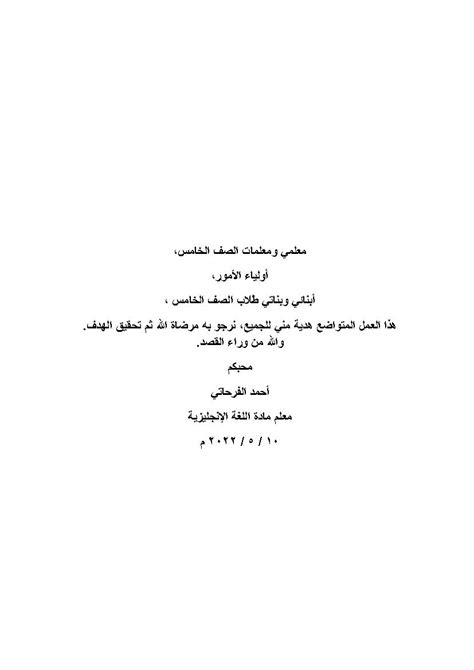 معلمي ومعلمات الصف الخامس،

أولياء الأمور،

أبنائي وبناتي طلاب الصف الخامس ،

هذا العمل المتواضع هدية مني للجميع، نرجو به مرضاة الله ثم تحقيق الهدف.
والله من وراء القصد.

محبكم

أحمد الفرحاتي

معلم مادة اللغة الإنجليزية

١٠ / ٥ / ٢٠٢٢ م